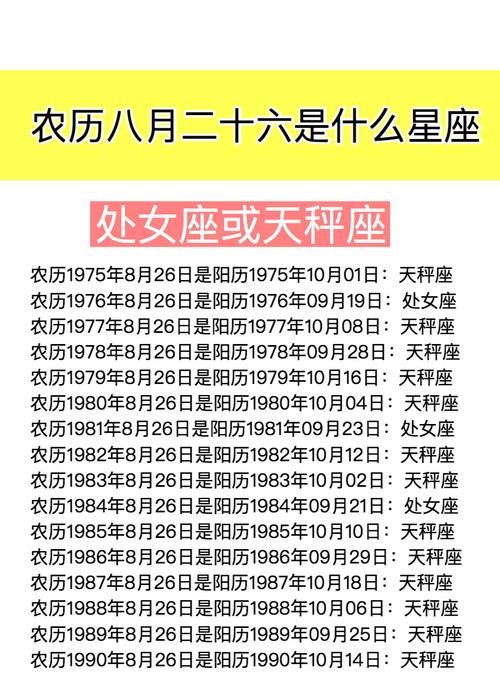 农历八月二十六是什么星座

处女座或天秤座

农历1975年8月26日是阳历1975年10月01日：天秤座
农历1976年8月26日是阳历1976年09月19日：处女座
农历1977年8月26日是阳历1977年10月08日：天秤座
农历1978年8月26日是阳历1978年09月28日：天秤座
农历1979年8月26日是阳历1979年10月16日：天秤座
农历1980年8月26日是阳历1980年10月04日：天秤座
农历1981年8月26日是阳历1981年09月23日：处女座
农历1982年8月26日是阳历1982年10月12日：天秤座
农历1983年8月26日是阳历1983年10月02日：天秤座
农历1984年8月26日是阳历1984年09月21日：处女座
农历1985年8月26日是阳历1985年10月10日：天秤座
农历1986年8月26日是阳历1986年09月29日：天秤座
农历1987年8月26日是阳历1987年10月18日：天秤座
农历1988年8月26日是阳历1988年10月06日：天秤座
农历1989年8月26日是阳历1989年09月25日：天秤座
农历1990年8月26日是阳历1990年10月14日：天秤座